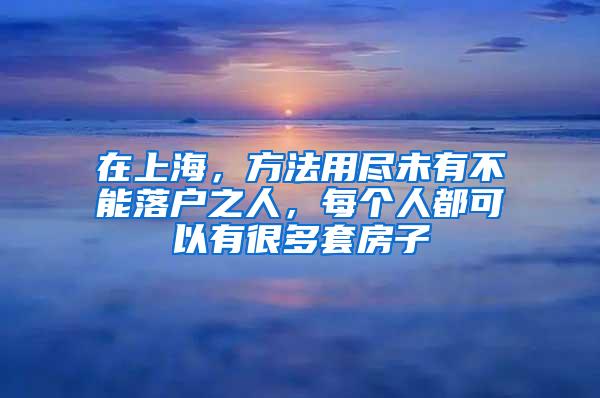 在上海，方法用尽未有不能落户之人，每个人都可以有很多套房子